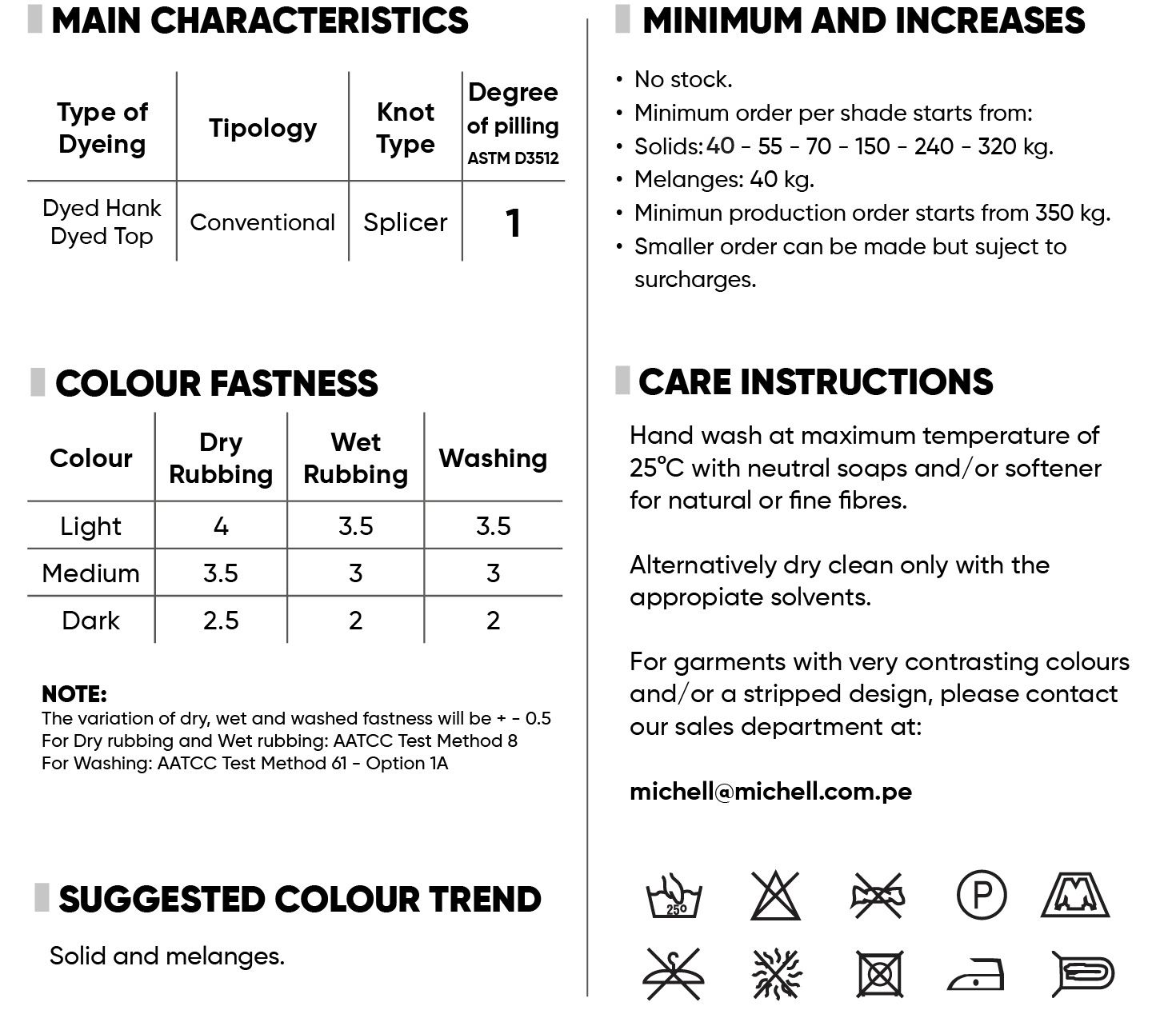 MAIN CHARACTERISTICS

| Type of Dyeing | Tipology | Knot Type | Degree of pilling ASTM D3512 |
|---|---|---|---|
| Dyed Hank Dyed Top | Conventional | Splicer | 1 |

COLOUR FASTNESS

| Colour | Dry Rubbing | Wet Rubbing | Washing |
|---|---|---|---|
| Light | 4 | 3.5 | 3.5 |
| Medium | 3.5 | 3 | 3 |
| Dark | 2.5 | 2 | 2 |

NOTE:
The variation of dry, wet and washed fastness will be + - 0.5
For Dry rubbing and Wet rubbing: AATCC Test Method 8
For Washing: AATCC Test Method 61 - Option 1A

SUGGESTED COLOUR TREND

Solid and melanges.

MINIMUM AND INCREASES

• No stock.
• Minimum order per shade starts from:
• Solids: 40 - 55 - 70 - 150 - 240 - 320 kg.
• Melanges: 40 kg.
• Minimun production order starts from 350 kg.
• Smaller order can be made but suject to surcharges.

CARE INSTRUCTIONS

Hand wash at maximum temperature of 25°C with neutral soaps and/or softener for natural or fine fibres.

Alternatively dry clean only with the appropiate solvents.

For garments with very contrasting colours and/or a stripped design, please contact our sales department at:

michell@michell.com.pe

25° P